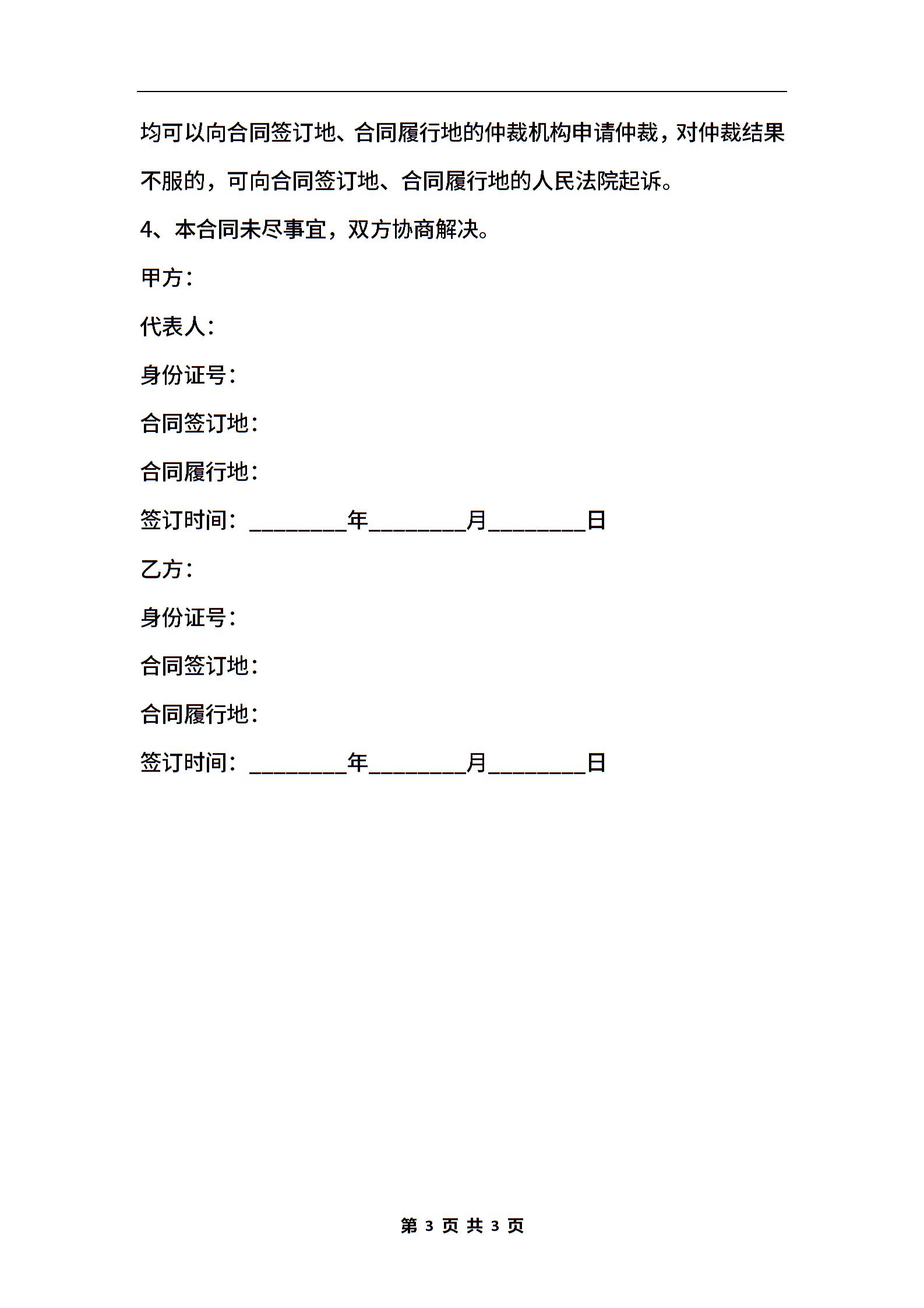 均可以向合同签订地、合同履行地的仲裁机构申请仲裁，对仲裁结果不服的，可向合同签订地、合同履行地的人民法院起诉。

4、本合同未尽事宜，双方协商解决。

甲方：

代表人：

身份证号：

合同签订地：

合同履行地：

签订时间：________年________月________日

乙方：

身份证号：

合同签订地：

合同履行地：

签订时间：________年________月________日

第 3 页 共 3 页